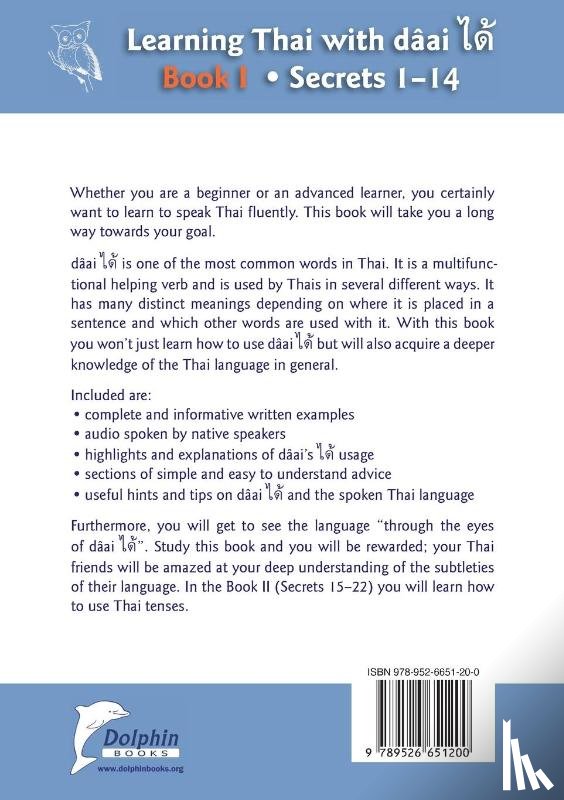 Learning Thai with dâai ได้
Book I • Secrets 1–14

Whether you are a beginner or an advanced learner, you certainly want to learn to speak Thai fluently. This book will take you a long way towards your goal.

dâai ได้ is one of the most common words in Thai. It is a multifunctional helping verb and is used by Thais in several different ways. It has many distinct meanings depending on where it is placed in a sentence and which other words are used with it. With this book you won't just learn how to use dâai ได้ but will also acquire a deeper knowledge of the Thai language in general.

Included are:
• complete and informative written examples
• audio spoken by native speakers
• highlights and explanations of dâai's ได้ usage
• sections of simple and easy to understand advice
• useful hints and tips on dâai ได้ and the spoken Thai language

Furthermore, you will get to see the language "through the eyes of dâai ได้". Study this book and you will be rewarded; your Thai friends will be amazed at your deep understanding of the subtleties of their language. In the Book II (Secrets 15–22) you will learn how to use Thai tenses.

ISBN 978-952-6651-20-0

9 789526 651200

Dolphin
BOOKS
www.dolphinbooks.org